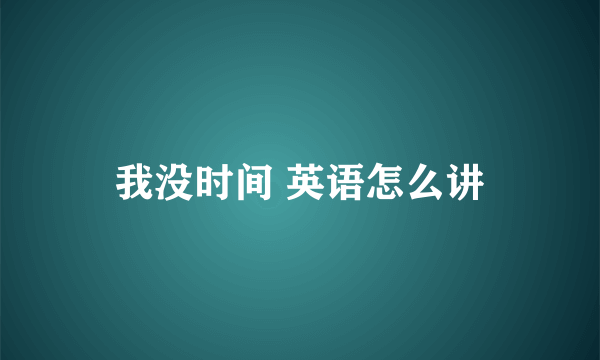 我没时间 英语怎么讲